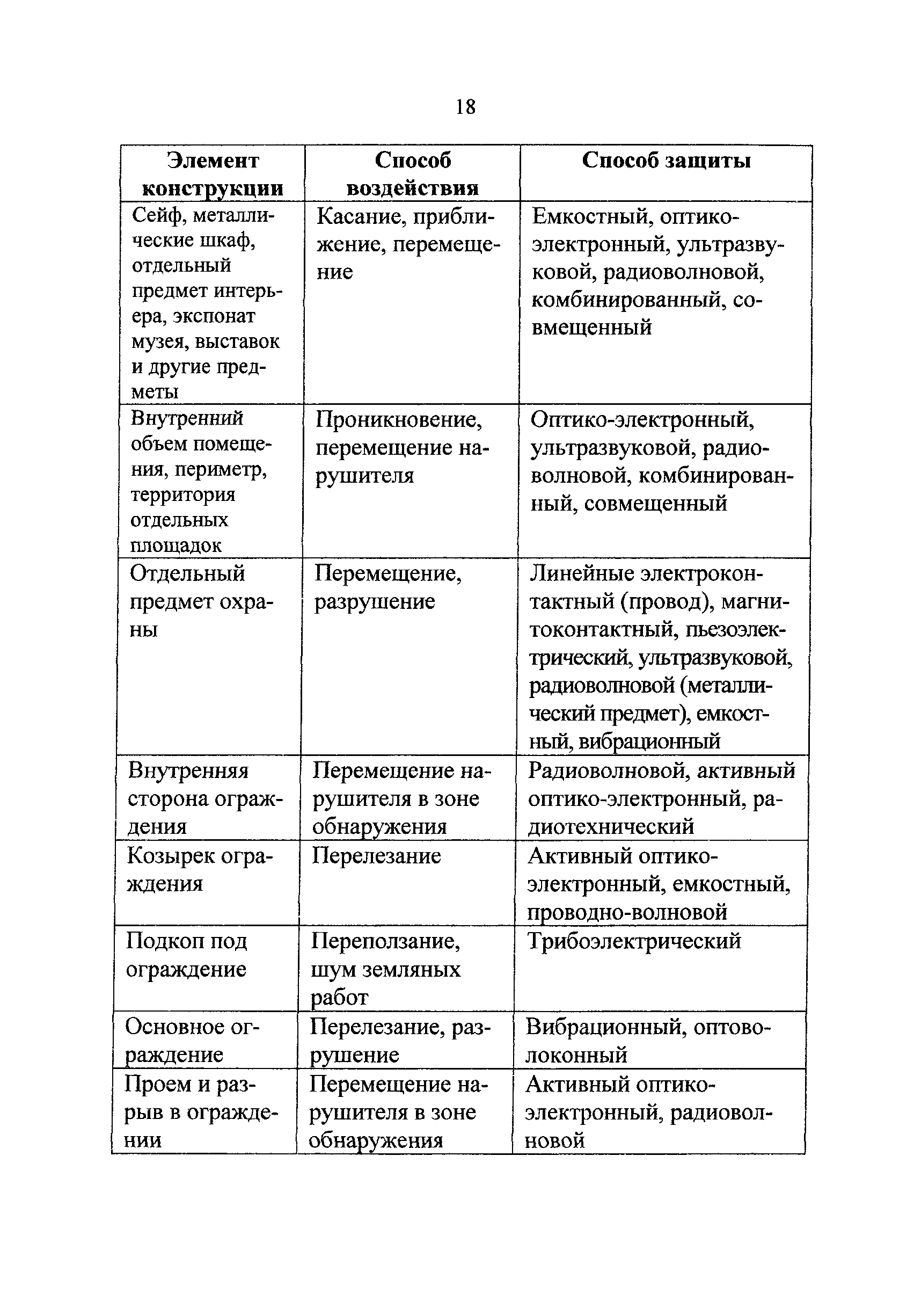 18

| Элемент конструкции | Способ воздействия | Способ защиты |
|---|---|---|
| Сейф, металлические шкаф, отдельный предмет интерьера, экспонат музея, выставок и другие предметы | Касание, приближение, перемещение | Емкостный, оптико-электронный, ультразвуковой, радиоволновой, комбинированный, совмещенный |
| Внутренний объем помещения, периметр, территория отдельных площадок | Проникновение, перемещение нарушителя | Оптико-электронный, ультразвуковой, радиоволновой, комбинированный, совмещенный |
| Отдельный предмет охраны | Перемещение, разрушение | Линейные электроконтактный (провод), магнитоконтактный, пьезоэлектрический, ультразвуковой, радиоволновой (металлический предмет), емкостный, вибрационный |
| Внутренняя сторона ограждения | Перемещение нарушителя в зоне обнаружения | Радиоволновой, активный оптико-электронный, радиотехнический |
| Козырек ограждения | Перелезание | Активный оптико-электронный, емкостный, проводно-волновой |
| Подкоп под ограждение | Переползание, шум земляных работ | Трибоэлектрический |
| Основное ограждение | Перелезание, разрушение | Вибрационный, оптоволоконный |
| Проем и разрыв в ограждении | Перемещение нарушителя в зоне обнаружения | Активный оптико-электронный, радиоволновой |